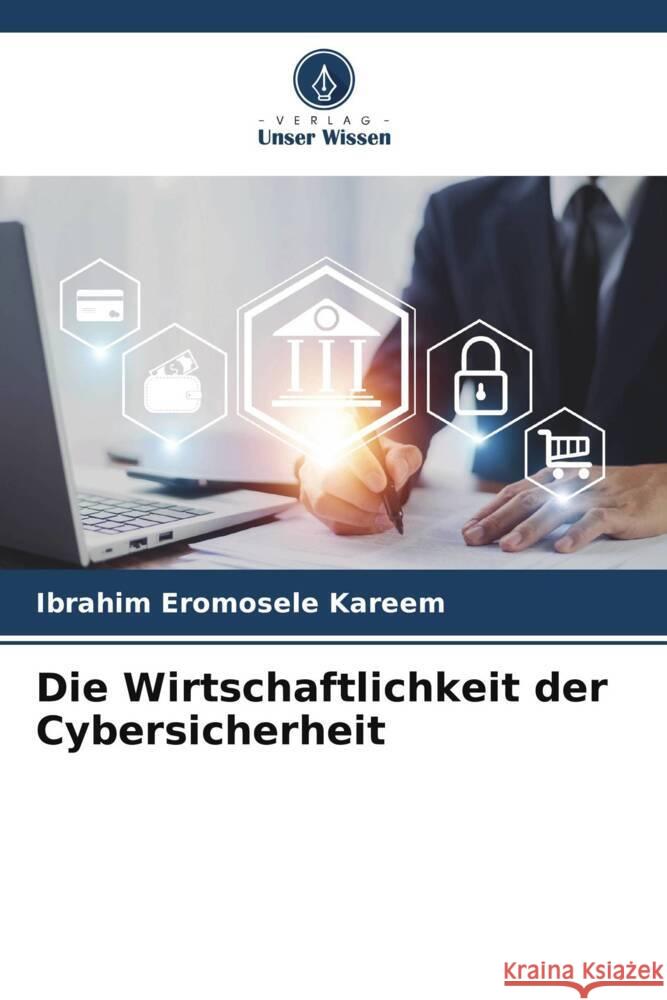 - VERLAG -
Unser Wissen

Ibrahim Eromosele Kareem

Die Wirtschaftlichkeit der Cybersicherheit